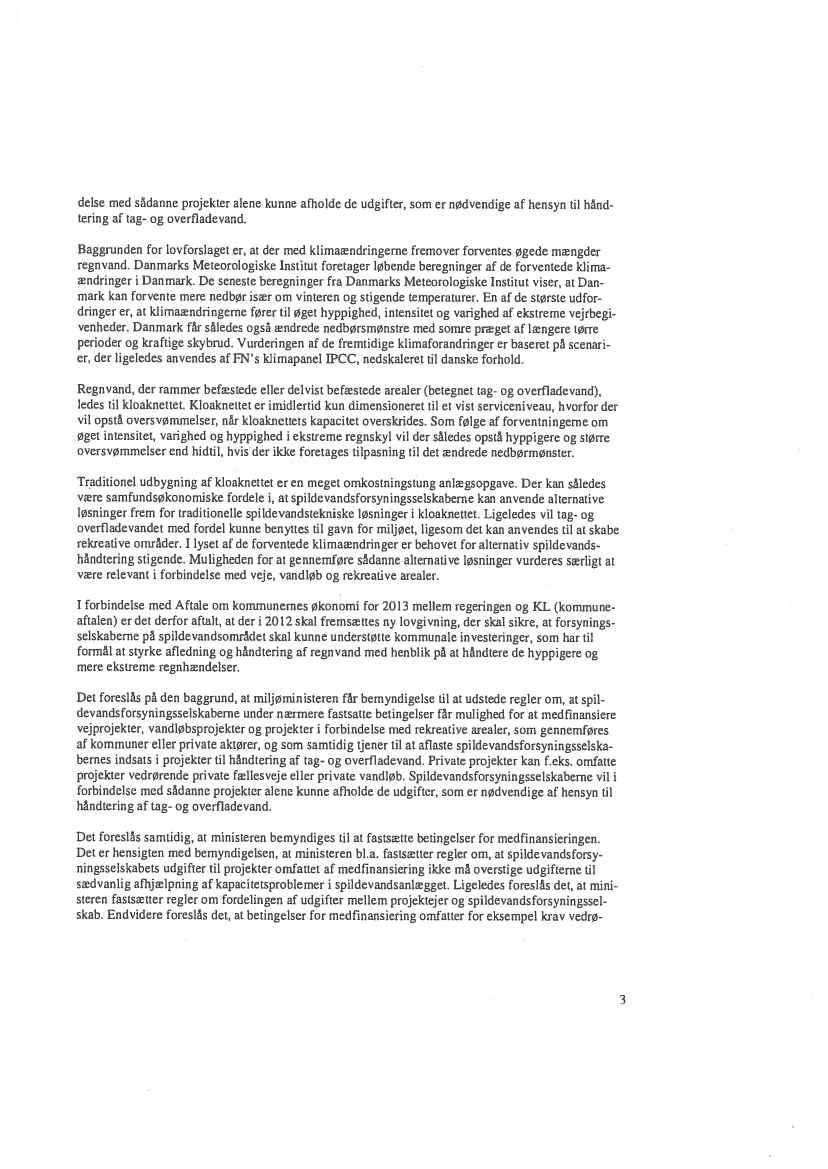 delse med sådanne projekter alene kunne afholde de udgifter, som er nødvendige af hensyn til håndtering af tag- og overfladevand.

Baggrunden for lovforslaget er, at der med klimaændringerne fremover forventes øgede mængder regnvand. Danmarks Meteorologiske Institut foretager løbende beregninger af de forventede klimaændringer i Danmark. De seneste beregninger fra Danmarks Meteorologiske Institut viser, at Danmark kan forvente mere nedbør især om vinteren og stigende temperaturer. En af de største udfordringer er, at klimaændringerne fører til øget hyppighed, intensitet og varighed af ekstreme vejrbegivenheder. Danmark får således også ændrede nedbørsmønstre med somre præget af længere tørre perioder og kraftige skybrud. Vurderingen af de fremtidige klimaforandringer er baseret på scenarier, der ligeledes anvendes af FN's klimapanel IPCC, nedskaleret til danske forhold.

Regnvand, der rammer befæstede eller delvist befæstede arealer (betegnet tag- og overfladevand), ledes til kloaknettet. Kloaknettet er imidlertid kun dimensioneret til et vist serviceniveau, hvorfor der vil opstå oversvømmelser, når kloaknettets kapacitet overskrides. Som følge af forventningerne om øget intensitet, varighed og hyppighed i ekstreme regnskyl vil der således opstå hyppigere og større oversvømmelser end hidtil, hvis der ikke foretages tilpasning til det ændrede nedbørmønster.

Traditionel udbygning af kloaknettet er en meget omkostningstung anlægsopgave. Der kan således være samfundsøkonomiske fordele i, at spildevandsforsyningsselskaberne kan anvende alternative løsninger frem for traditionelle spildevandstekniske løsninger i kloaknettet. Ligeledes vil tag- og overfladevandet med fordel kunne benyttes til gavn for miljøet, ligesom det kan anvendes til at skabe rekreative områder. I lyset af de forventede klimaændringer er behovet for alternativ spildevandshåndtering stigende. Muligheden for at gennemføre sådanne alternative løsninger vurderes særligt at være relevant i forbindelse med veje, vandløb og rekreative arealer.

I forbindelse med Aftale om kommunernes økonomi for 2013 mellem regeringen og KL (kommuneaftalen) er det derfor aftalt, at der i 2012 skal fremsættes ny lovgivning, der skal sikre, at forsyningsselskaberne på spildevandsområdet skal kunne understøtte kommunale investeringer, som har til formål at styrke afledning og håndtering af regnvand med henblik på at håndtere de hyppigere og mere ekstreme regnhændelser.

Det foreslås på den baggrund, at miljøministeren får bemyndigelse til at udstede regler om, at spildevandsforsyningsselskaberne under nærmere fastsatte betingelser får mulighed for at medfinansiere vejprojekter, vandløbsprojekter og projekter i forbindelse med rekreative arealer, som gennemføres af kommuner eller private aktører, og som samtidig tjener til at aflaste spildevandsforsyningsselskabernes indsats i projekter til håndtering af tag- og overfladevand. Private projekter kan f.eks. omfatte projekter vedrørende private fællesveje eller private vandløb. Spildevandsforsyningsselskaberne vil i forbindelse med sådanne projekter alene kunne afholde de udgifter, som er nødvendige af hensyn til håndtering af tag- og overfladevand.

Det foreslås samtidig, at ministeren bemyndiges til at fastsætte betingelser for medfinansieringen. Det er hensigten med bemyndigelsen, at ministeren bl.a. fastsætter regler om, at spildevandsforsyningsselskabets udgifter til projekter omfattet af medfinansiering ikke må overstige udgifterne til sædvanlig afhjælpning af kapacitetsproblemer i spildevandsanlægget. Ligeledes foreslås det, at ministeren fastsætter regler om fordelingen af udgifter mellem projektejer og spildevandsforsyningsselskab. Endvidere foreslås det, at betingelser for medfinansiering omfatter for eksempel krav vedrø-

3